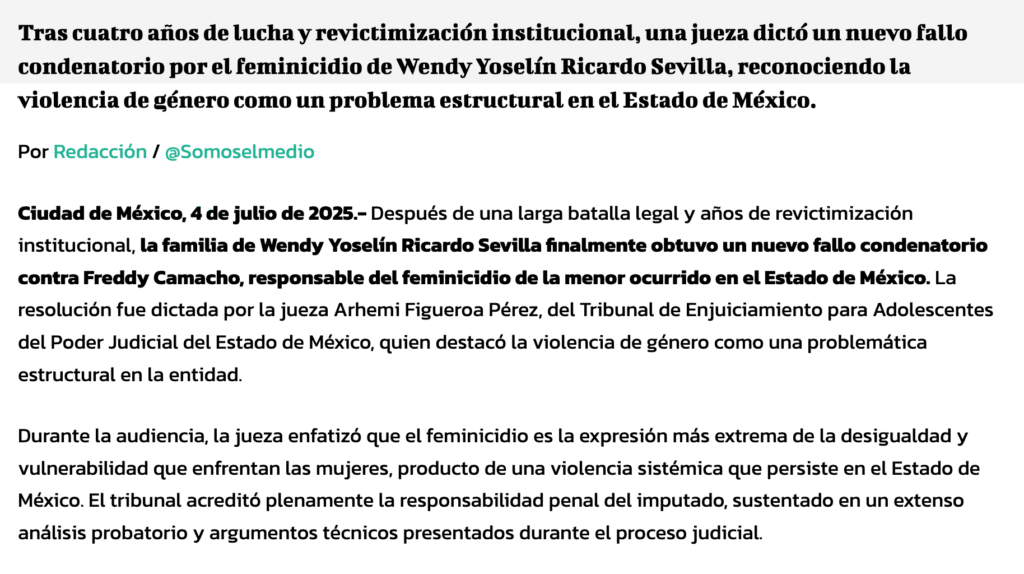 Tras cuatro años de lucha y revictimización institucional, una jueza dictó un nuevo fallo condenatorio por el feminicidio de Wendy Yoselín Ricardo Sevilla, reconociendo la violencia de género como un problema estructural en el Estado de México.

Por Redacción / @Somoselmedio

Ciudad de México, 4 de julio de 2025.- Después de una larga batalla legal y años de revictimización institucional, la familia de Wendy Yoselín Ricardo Sevilla finalmente obtuvo un nuevo fallo condenatorio contra Freddy Camacho, responsable del feminicidio de la menor ocurrido en el Estado de México. La resolución fue dictada por la jueza Arhemi Figueroa Pérez, del Tribunal de Enjuiciamiento para Adolescentes del Poder Judicial del Estado de México, quien destacó la violencia de género como una problemática estructural en la entidad.

Durante la audiencia, la jueza enfatizó que el feminicidio es la expresión más extrema de la desigualdad y vulnerabilidad que enfrentan las mujeres, producto de una violencia sistémica que persiste en el Estado de México. El tribunal acreditó plenamente la responsabilidad penal del imputado, sustentado en un extenso análisis probatorio y argumentos técnicos presentados durante el proceso judicial.